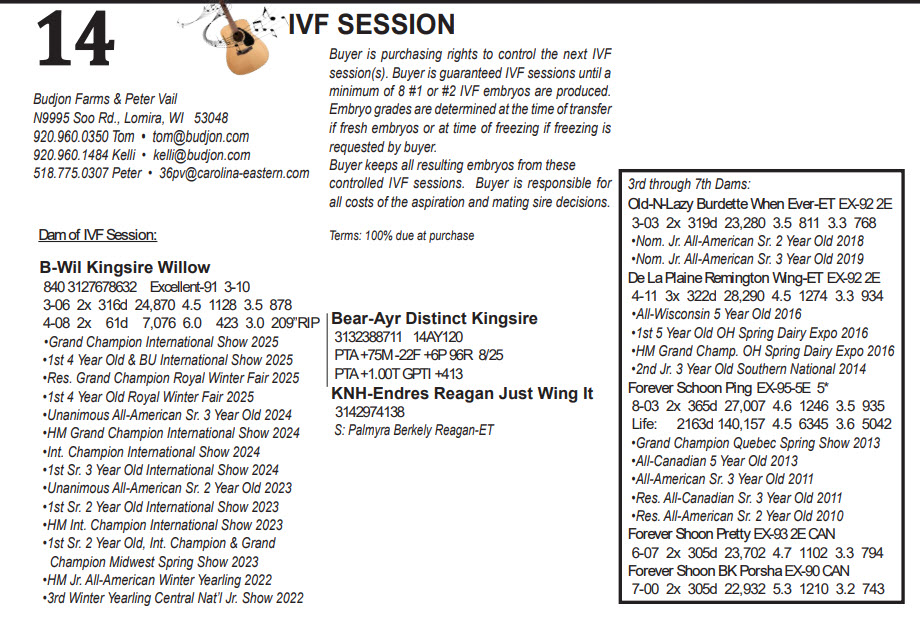 14

IVF SESSION

Budjon Farms & Peter Vail
N9995 Soo Rd., Lomira, WI 53048
920.960.0350 Tom • tom@budjon.com
920.960.1484 Kelli • kelli@budjon.com
518.775.0307 Peter • 36pv@carolina-eastern.com

Buyer is purchasing rights to control the next IVF session(s). Buyer is guaranteed IVF sessions until a minimum of 8 #1 or #2 IVF embryos are produced. Embryo grades are determined at the time of transfer if fresh embryos or at time of freezing if freezing is requested by buyer.
Buyer keeps all resulting embryos from these controlled IVF sessions. Buyer is responsible for all costs of the aspiration and mating sire decisions.

Terms: 100% due at purchase

Dam of IVF Session:

B-Wil Kingsire Willow
840 3127678632 Excellent-91 3-10
3-06 2x 316d 24,870 4.5 1128 3.5 878
4-08 2x 61d 7,076 6.0 423 3.0 209"RIP
•Grand Champion International Show 2025
•1st 4 Year Old & BU International Show 2025
•Res. Grand Champion Royal Winter Fair 2025
•1st 4 Year Old Royal Winter Fair 2025
•Unanimous All-American Sr. 3 Year Old 2024
•HM Grand Champion International Show 2024
•Int. Champion International Show 2024
•1st Sr. 3 Year Old International Show 2024
•Unanimous All-American Sr. 2 Year Old 2023
•1st Sr. 2 Year Old International Show 2023
•HM Int. Champion International Show 2023
•1st Sr. 2 Year Old, Int. Champion & Grand Champion Midwest Spring Show 2023
•HM Jr. All-American Winter Yearling 2022
•3rd Winter Yearling Central Nat'l Jr. Show 2022

Bear-Ayr Distinct Kingsire
3132388711 14AY120
PTA +75M -22F +6P 96R 8/25
PTA +1.00T GPTI +413
KNH-Endres Reagan Just Wing It
3142974138
S: Palmyra Berkely Reagan-ET

3rd through 7th Dams:
Old-N-Lazy Burdette When Ever-ET EX-92 2E
3-03 2x 319d 23,280 3.5 811 3.3 768
•Nom. Jr. All-American Sr. 2 Year Old 2018
•Nom. Jr. All-American Sr. 3 Year Old 2019
De La Plaine Remington Wing-ET EX-92 2E
4-11 3x 322d 28,290 4.5 1274 3.3 934
•All-Wisconsin 5 Year Old 2016
•1st 5 Year Old OH Spring Dairy Expo 2016
•HM Grand Champ. OH Spring Dairy Expo 2016
•2nd Jr. 3 Year Old Southern National 2014
Forever Schoon Ping EX-95-5E 5*
8-03 2x 365d 27,007 4.6 1246 3.5 935
Life: 2163d 140,157 4.5 6345 3.6 5042
•Grand Champion Quebec Spring Show 2013
•All-Canadian 5 Year Old 2013
•All-American Sr. 3 Year Old 2011
•Res. All-Canadian Sr. 3 Year Old 2011
•Res. All-American Sr. 2 Year Old 2010
Forever Shoon Pretty EX-93 2E CAN
6-07 2x 305d 23,702 4.7 1102 3.3 794
Forever Shoon BK Porsha EX-90 CAN
7-00 2x 305d 22,932 5.3 1210 3.2 743